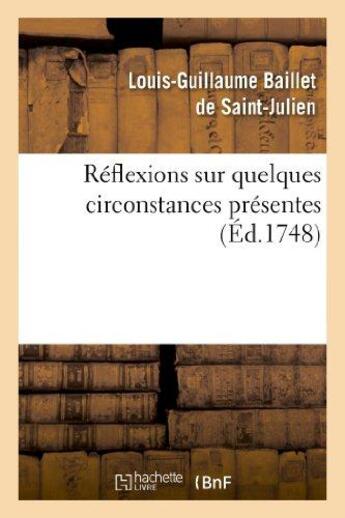 Louis-Guillaume Baillet de Saint-Julien

Réflexions sur quelques circonstances présentes (Éd.1748)

hachette LIVRE ( BnF